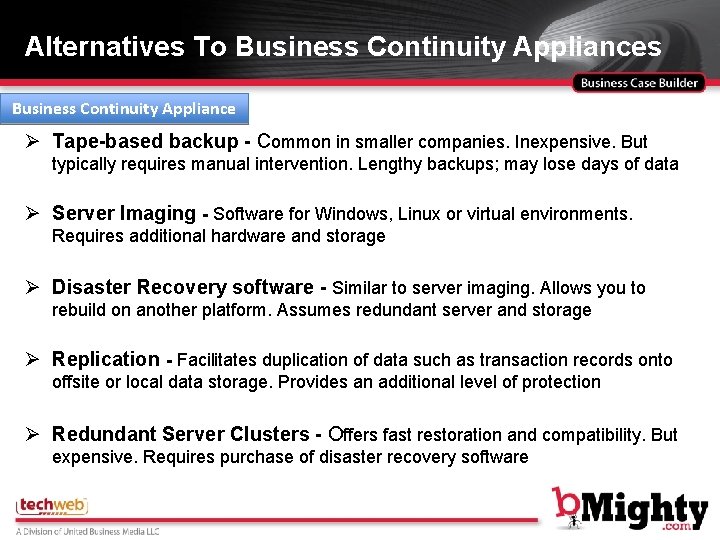 Alternatives To Business Continuity Appliances

Business Case Builder

Business Continuity Appliance

➢ Tape-based backup - Common in smaller companies. Inexpensive. But typically requires manual intervention. Lengthy backups; may lose days of data

➢ Server Imaging - Software for Windows, Linux or virtual environments. Requires additional hardware and storage

➢ Disaster Recovery software - Similar to server imaging. Allows you to rebuild on another platform. Assumes redundant server and storage

➢ Replication - Facilitates duplication of data such as transaction records onto offsite or local data storage. Provides an additional level of protection

➢ Redundant Server Clusters - Offers fast restoration and compatibility. But expensive. Requires purchase of disaster recovery software

techweb
A Division of United Business Media LLC

bMighty.com